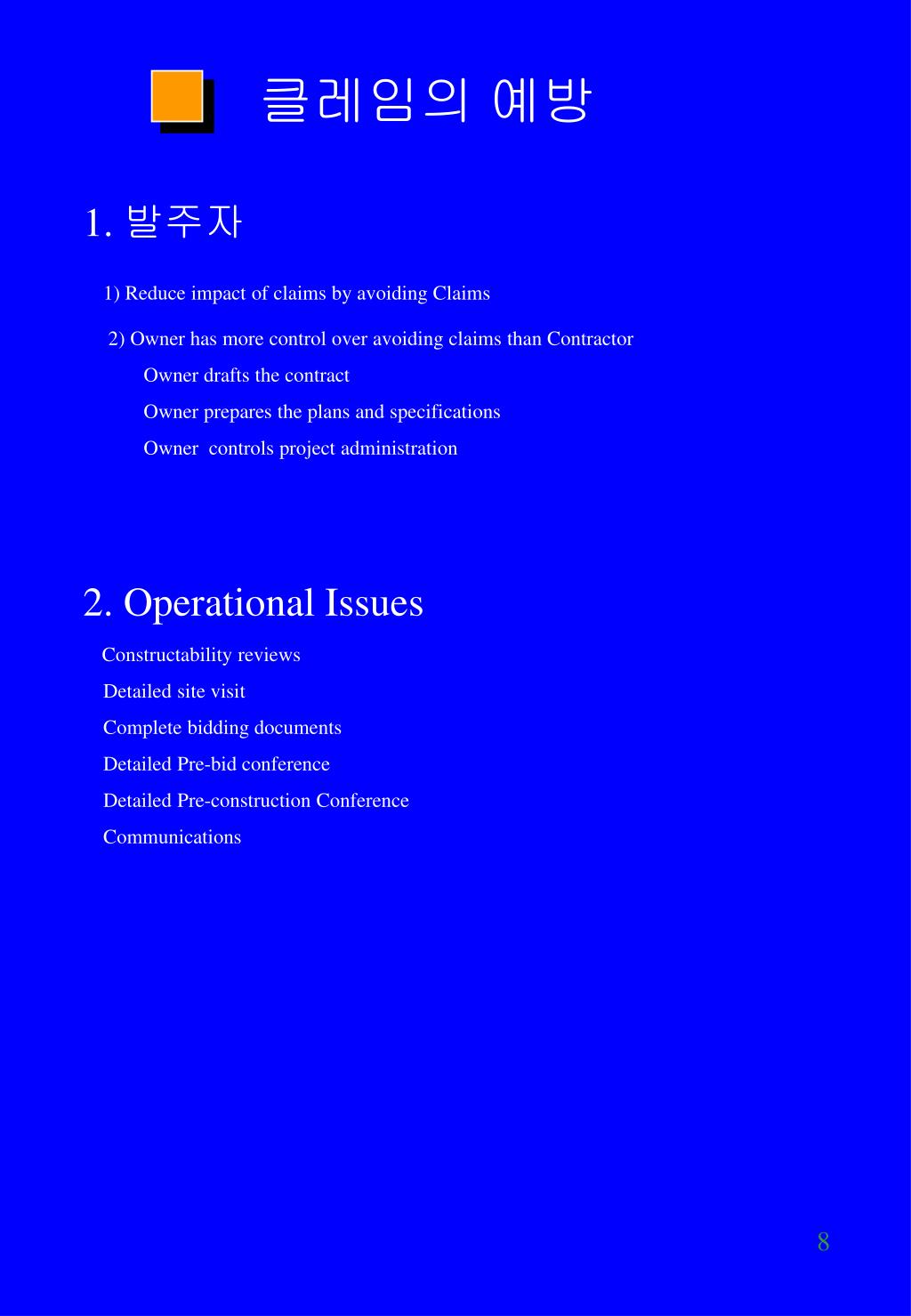 클레임의 예방

1. 발주자

1) Reduce impact of claims by avoiding Claims

2) Owner has more control over avoiding claims than Contractor

Owner drafts the contract

Owner prepares the plans and specifications

Owner  controls project administration

2. Operational Issues

Constructability reviews

Detailed site visit

Complete bidding documents

Detailed Pre-bid conference

Detailed Pre-construction Conference

Communications

8